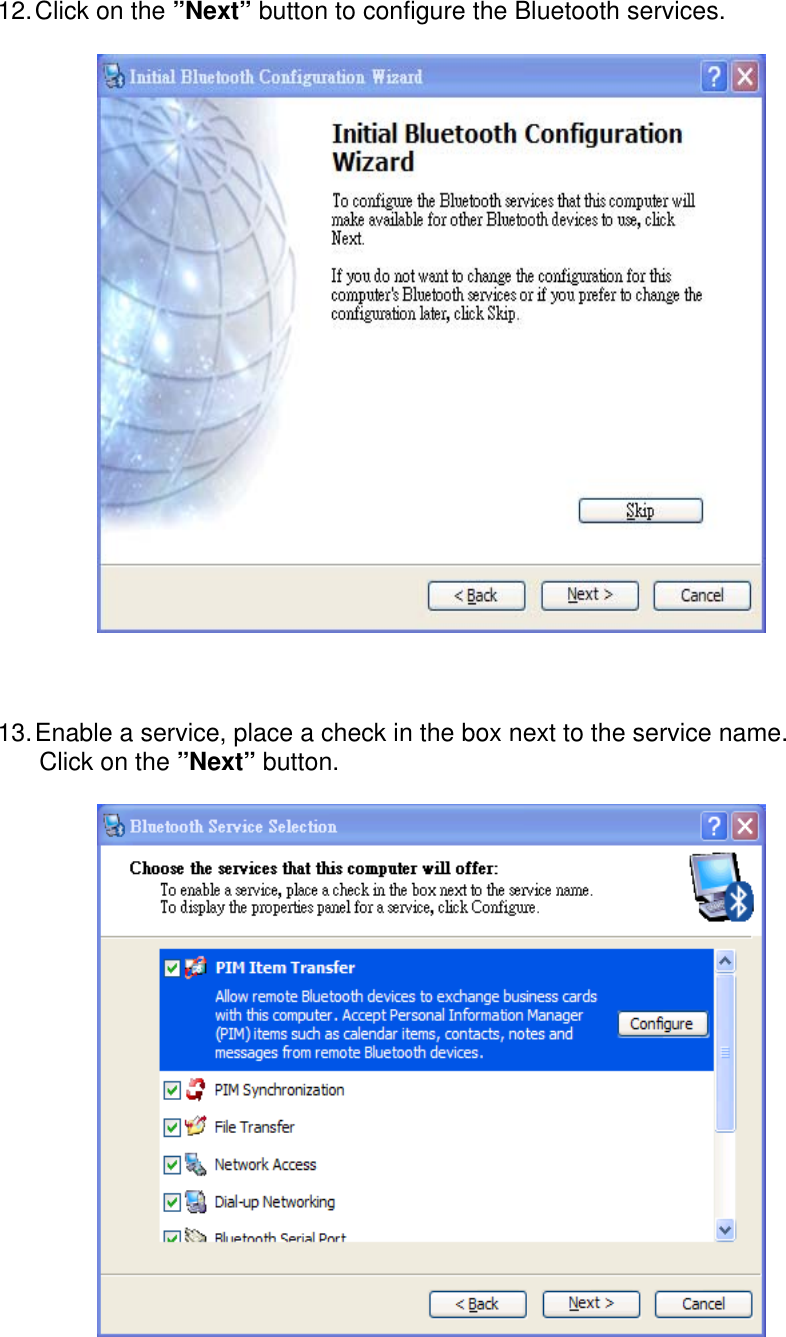 12. Click on the ”Next” button to configure the Bluetooth services.

Initial Bluetooth Configuration Wizard

Initial Bluetooth Configuration Wizard

To configure the Bluetooth services that this computer will make available for other Bluetooth devices to use, click Next.

If you do not want to change the configuration for this computer's Bluetooth services or if you prefer to change the configuration later, click Skip.

Skip

< Back Next > Cancel

13. Enable a service, place a check in the box next to the service name. Click on the ”Next” button.

Bluetooth Service Selection

Choose the services that this computer will offer:
To enable a service, place a check in the box next to the service name.
To display the properties panel for a service, click Configure.

PIM Item Transfer
Allow remote Bluetooth devices to exchange business cards with this computer. Accept Personal Information Manager (PIM) items such as calendar items, contacts, notes and messages from remote Bluetooth devices.

Configure

PIM Synchronization
File Transfer
Network Access
Dial-up Networking
Bluetooth Serial Port

< Back Next > Cancel